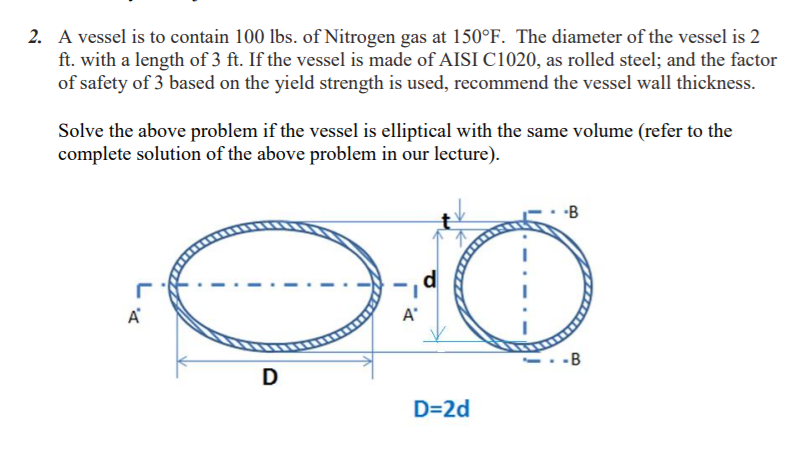 2. A vessel is to contain 100 lbs. of Nitrogen gas at 150°F. The diameter of the vessel is 2 ft. with a length of 3 ft. If the vessel is made of AISI C1020, as rolled steel; and the factor of safety of 3 based on the yield strength is used, recommend the vessel wall thickness.

Solve the above problem if the vessel is elliptical with the same volume (refer to the complete solution of the above problem in our lecture).

t
B
d
A
A
B
D
D=2d